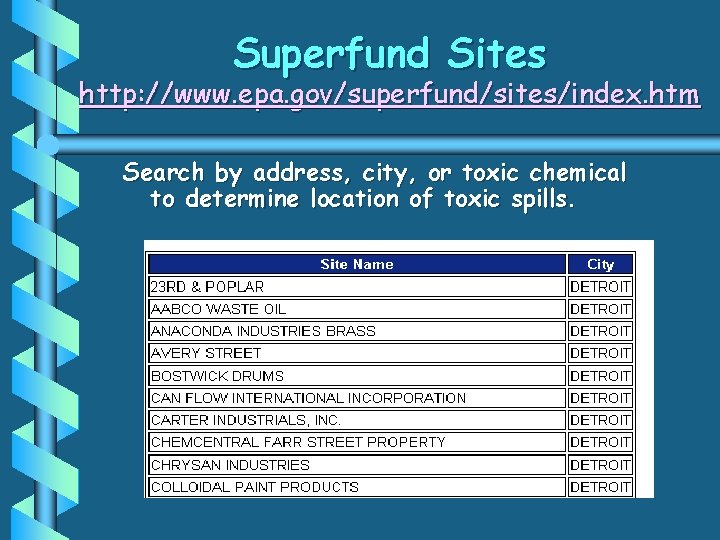 Superfund Sites
http://www.epa.gov/superfund/sites/index.htm

Search by address, city, or toxic chemical to determine location of toxic spills.

| Site Name | City |
|---|---|
| 23RD & POPLAR | DETROIT |
| AABCO WASTE OIL | DETROIT |
| ANACONDA INDUSTRIES BRASS | DETROIT |
| AVERY STREET | DETROIT |
| BOSTWICK DRUMS | DETROIT |
| CAN FLOW INTERNATIONAL INCORPORATION | DETROIT |
| CARTER INDUSTRIALS, INC. | DETROIT |
| CHEMCENTRAL FARR STREET PROPERTY | DETROIT |
| CHRYSAN INDUSTRIES | DETROIT |
| COLLOIDAL PAINT PRODUCTS | DETROIT |